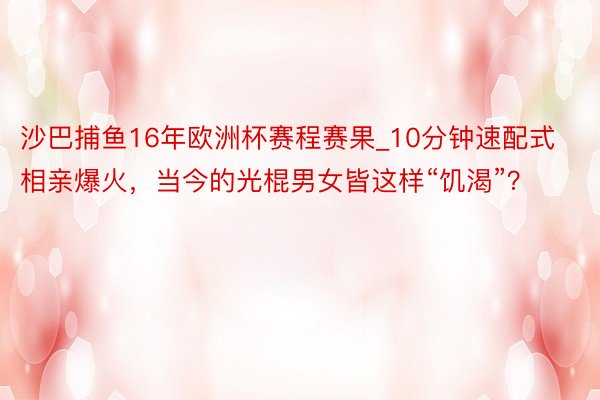 沙巴捕鱼16年欧洲杯赛程赛果_10分钟速配式相亲爆火，当今的光棍男女皆这样“饥渴”?